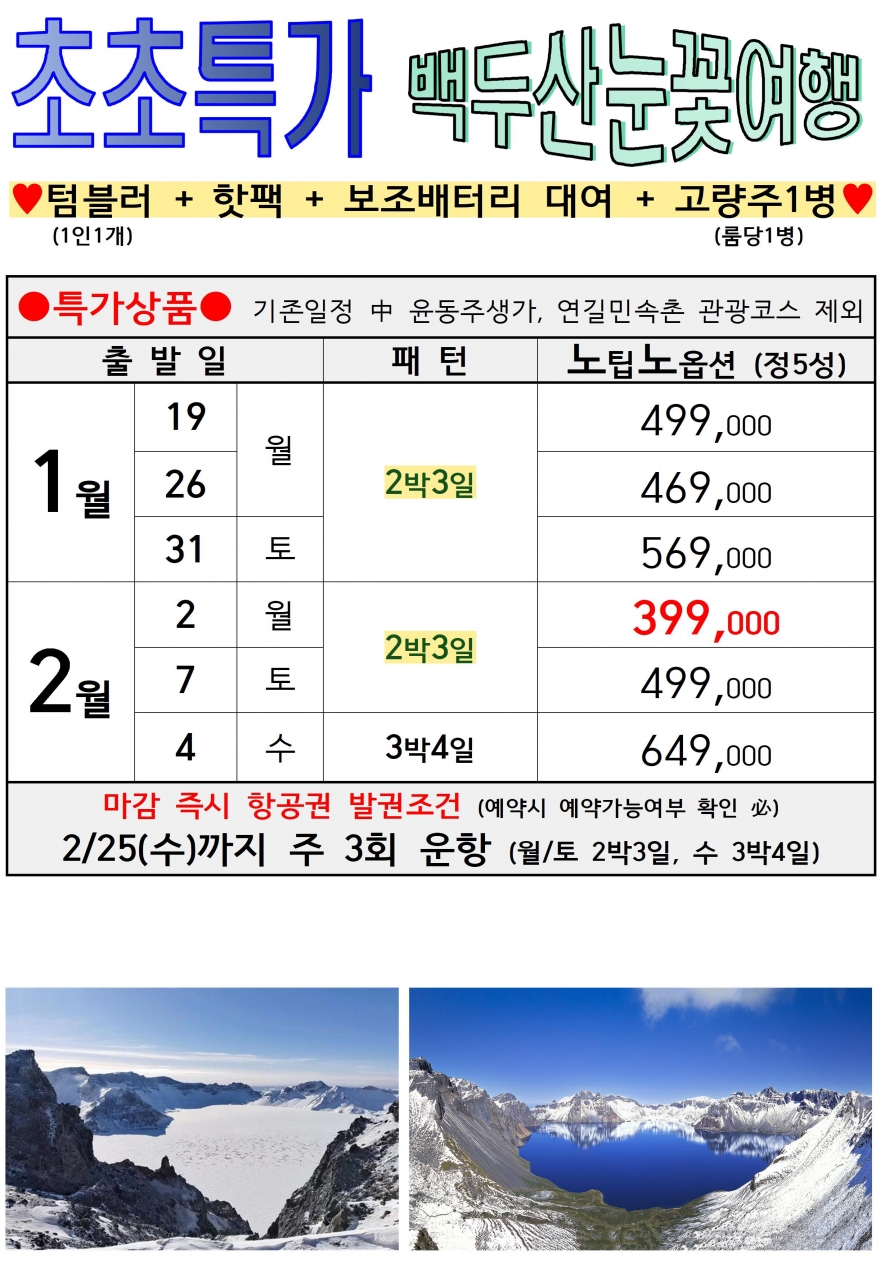 초초특가 백두산눈꽃여행

♥텀블러 + 핫팩 + 보조배터리 대여 + 고량주1병♥
(1인1개) (룸당1병)

●특가상품● 기존일정 中 윤동주생가, 연길민속촌 관광코스 제외

| 출 발 일 | | | 패 턴 | 노팁노옵션 (정5성) |
|---|---|---|---|---|
| 1월 | 19 | 월 | 2박3일 | 499,000 |
| | 26 | | | 469,000 |
| | 31 | 토 | | 569,000 |
| 2월 | 2 | 월 | 2박3일 | 399,000 |
| | 7 | 토 | | 499,000 |
| | 4 | 수 | 3박4일 | 649,000 |

마감 즉시 항공권 발권조건 (예약시 예약가능여부 확인 必)
2/25(수)까지 주 3회 운항 (월/토 2박3일, 수 3박4일)